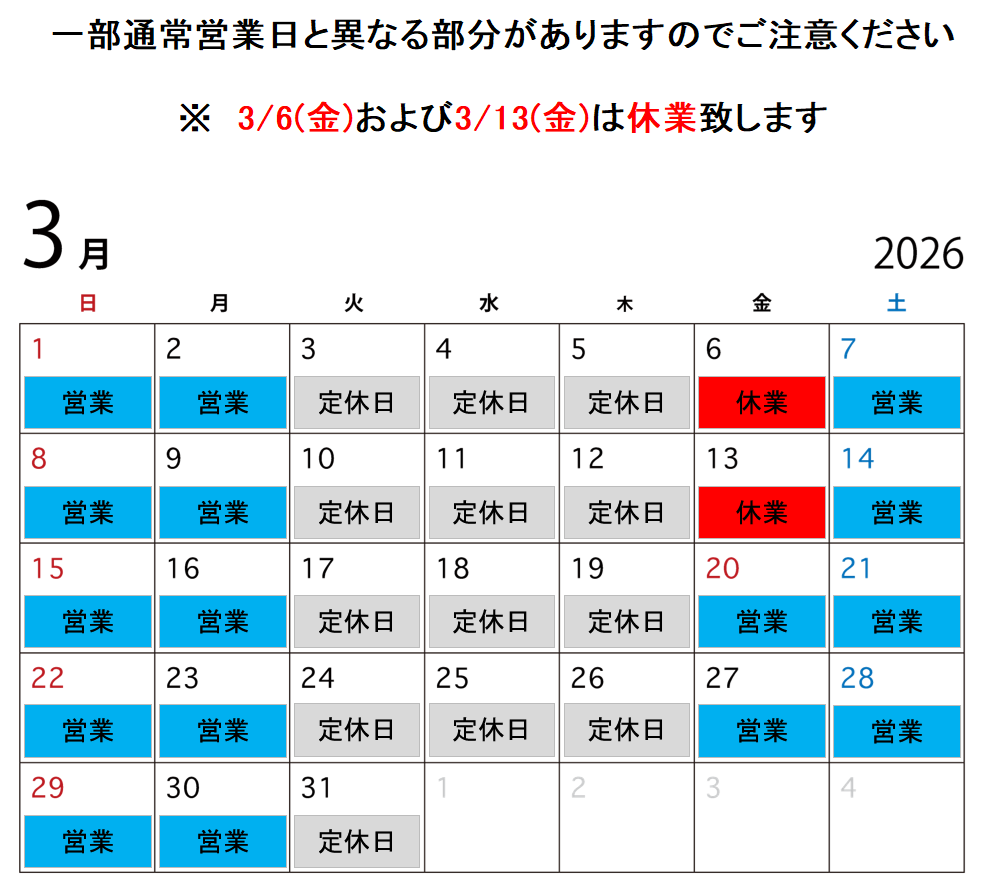 一部通常営業日と異なる部分がありますのでご注意ください

※ 3/6(金)および3/13(金)は休業致します

3月

2026

| 日 | 月 | 火 | 水 | 木 | 金 | 土 |
|---|---|---|---|---|---|---|
| 1 営業 | 2 営業 | 3 定休日 | 4 定休日 | 5 定休日 | 6 休業 | 7 営業 |
| 8 営業 | 9 営業 | 10 定休日 | 11 定休日 | 12 定休日 | 13 休業 | 14 営業 |
| 15 営業 | 16 営業 | 17 定休日 | 18 定休日 | 19 定休日 | 20 営業 | 21 営業 |
| 22 営業 | 23 営業 | 24 定休日 | 25 定休日 | 26 定休日 | 27 営業 | 28 営業 |
| 29 営業 | 30 営業 | 31 定休日 | 1 | 2 | 3 | 4 |